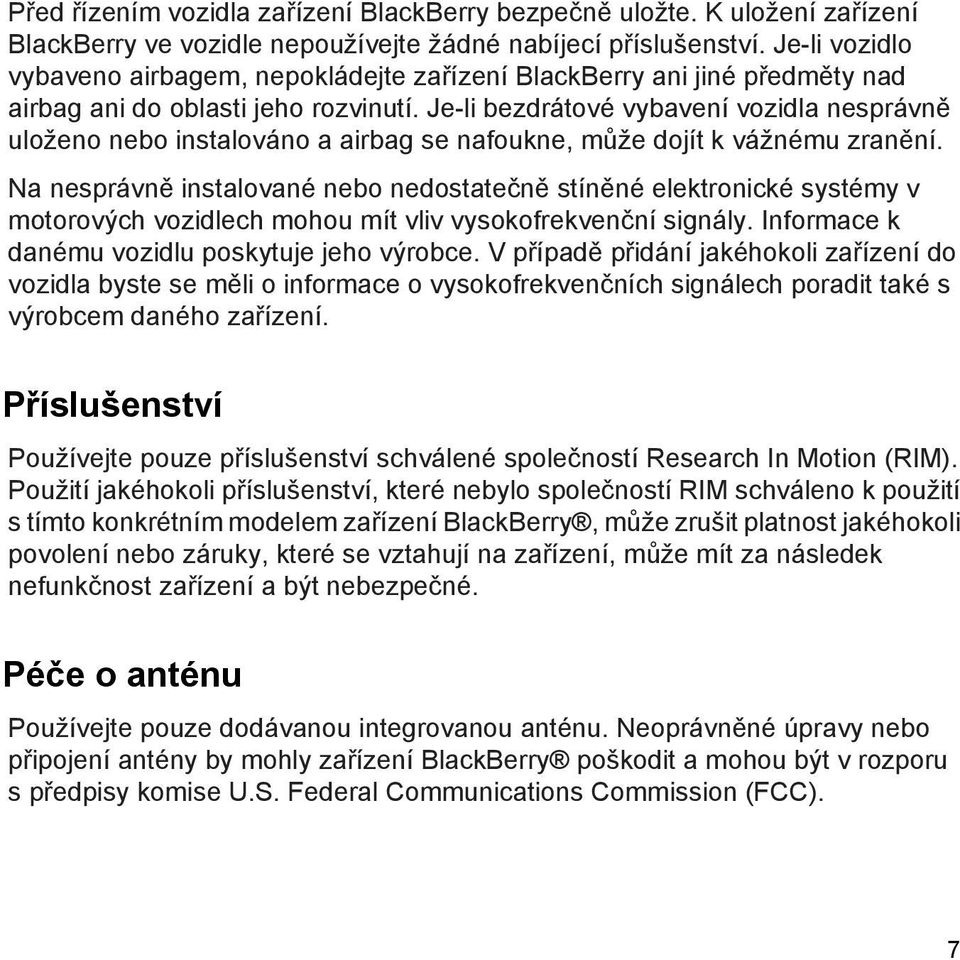 Před řízením vozidla zařízení BlackBerry bezpečně uložte. K uložení zařízení BlackBerry ve vozidle nepoužívejte žádné nabíjecí příslušenství. Je-li vozidlo vybaveno airbagem, nepokládejte zařízení BlackBerry ani jiné předměty nad airbag ani do oblasti jeho rozvinutí. Je-li bezdrátové vybavení vozidla nesprávně uloženo nebo instalováno a airbag se nafoukne, může dojít k vážnému zranění.

Na nesprávně instalované nebo nedostatečně stíněné elektronické systémy v motorových vozidlech mohou mít vliv vysokofrekvenční signály. Informace k danému vozidlu poskytuje jeho výrobce. V případě přidání jakéhokoli zařízení do vozidla byste se měli o informace o vysokofrekvenčních signálech poradit také s výrobcem daného zařízení.

Příslušenství

Používejte pouze příslušenství schválené společností Research In Motion (RIM). Použití jakéhokoli příslušenství, které nebylo společností RIM schváleno k použití s tímto konkrétním modelem zařízení BlackBerry®, může zrušit platnost jakéhokoli povolení nebo záruky, které se vztahují na zařízení, může mít za následek nefunkčnost zařízení a být nebezpečné.

Péče o anténu

Používejte pouze dodávanou integrovanou anténu. Neoprávněné úpravy nebo připojení antény by mohly zařízení BlackBerry® poškodit a mohou být v rozporu s předpisy komise U.S. Federal Communications Commission (FCC).

7